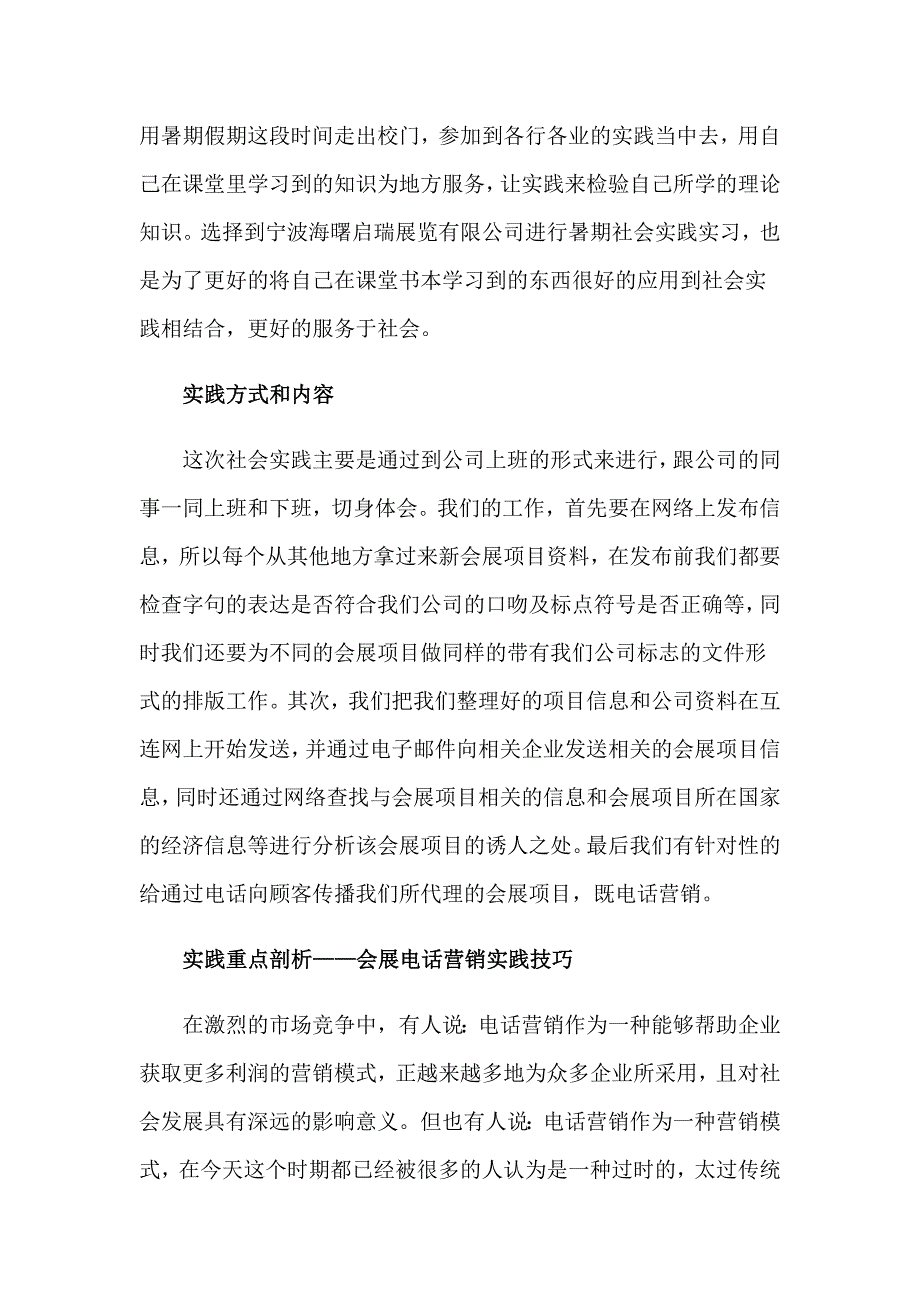 用暑期假期这段时间走出校门，参加到各行各业的实践当中去，用自己在课堂里学习到的知识为地方服务，让实践来检验自己所学的理论知识。选择到宁波海曙启瑞展览有限公司进行暑期社会实践实习，也是为了更好的将自己在课堂书本学习到的东西很好的应用到社会实践相结合，更好的服务于社会。

实践方式和内容

这次社会实践主要是通过到公司上班的形式来进行，跟公司的同事一同上班和下班，切身体会。我们的工作，首先要在网络上发布信息，所以每个从其他地方拿过来新会展项目资料，在发布前我们都要检查字句的表达是否符合我们公司的口吻及标点符号是否正确等，同时我们还要为不同的会展项目做同样的带有我们公司标志的文件形式的排版工作。其次，我们把我们整理好的项目信息和公司资料在互连网上开始发送，并通过电子邮件向相关企业发送相关的会展项目信息，同时还通过网络查找与会展项目相关的信息和会展项目所在国家的经济信息等进行分析该会展项目的诱人之处。最后我们有针对性的给通过电话向顾客传播我们所代理的会展项目，既电话营销。

实践重点剖析——会展电话营销实践技巧

在激烈的市场竞争中，有人说：电话营销作为一种能够帮助企业获取更多利润的营销模式，正越来越多地为众多企业所采用，且对社会发展具有深远的影响意义。但也有人说：电话营销作为一种营销模式，在今天这个时期都已经被很多的人认为是一种过时的，太过传统